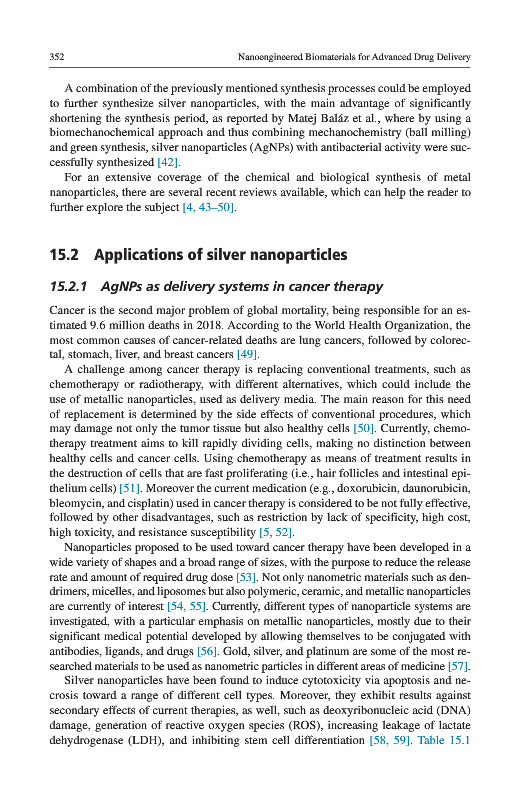 352 Nanoengineered Biomaterials for Advanced Drug Delivery

A combination of the previously mentioned synthesis processes could be employed to further synthesize silver nanoparticles, with the main advantage of significantly shortening the synthesis period, as reported by Matej Baláz et al., where by using a biomechanochemical approach and thus combining mechanochemistry (ball milling) and green synthesis, silver nanoparticles (AgNPs) with antibacterial activity were successfully synthesized [42].

For an extensive coverage of the chemical and biological synthesis of metal nanoparticles, there are several recent reviews available, which can help the reader to further explore the subject [4, 43–50].

15.2 Applications of silver nanoparticles

15.2.1 AgNPs as delivery systems in cancer therapy

Cancer is the second major problem of global mortality, being responsible for an estimated 9.6 million deaths in 2018. According to the World Health Organization, the most common causes of cancer-related deaths are lung cancers, followed by colorectal, stomach, liver, and breast cancers [49].

A challenge among cancer therapy is replacing conventional treatments, such as chemotherapy or radiotherapy, with different alternatives, which could include the use of metallic nanoparticles, used as delivery media. The main reason for this need of replacement is determined by the side effects of conventional procedures, which may damage not only the tumor tissue but also healthy cells [50]. Currently, chemotherapy treatment aims to kill rapidly dividing cells, making no distinction between healthy cells and cancer cells. Using chemotherapy as means of treatment results in the destruction of cells that are fast proliferating (i.e., hair follicles and intestinal epithelium cells) [51]. Moreover the current medication (e.g., doxorubicin, daunorubicin, bleomycin, and cisplatin) used in cancer therapy is considered to be not fully effective, followed by other disadvantages, such as restriction by lack of specificity, high cost, high toxicity, and resistance susceptibility [5, 52].

Nanoparticles proposed to be used toward cancer therapy have been developed in a wide variety of shapes and a broad range of sizes, with the purpose to reduce the release rate and amount of required drug dose [53]. Not only nanometric materials such as dendrimers, micelles, and liposomes but also polymeric, ceramic, and metallic nanoparticles are currently of interest [54, 55]. Currently, different types of nanoparticle systems are investigated, with a particular emphasis on metallic nanoparticles, mostly due to their significant medical potential developed by allowing themselves to be conjugated with antibodies, ligands, and drugs [56]. Gold, silver, and platinum are some of the most researched materials to be used as nanometric particles in different areas of medicine [57].

Silver nanoparticles have been found to induce cytotoxicity via apoptosis and necrosis toward a range of different cell types. Moreover, they exhibit results against secondary effects of current therapies, as well, such as deoxyribonucleic acid (DNA) damage, generation of reactive oxygen species (ROS), increasing leakage of lactate dehydrogenase (LDH), and inhibiting stem cell differentiation [58, 59]. Table 15.1